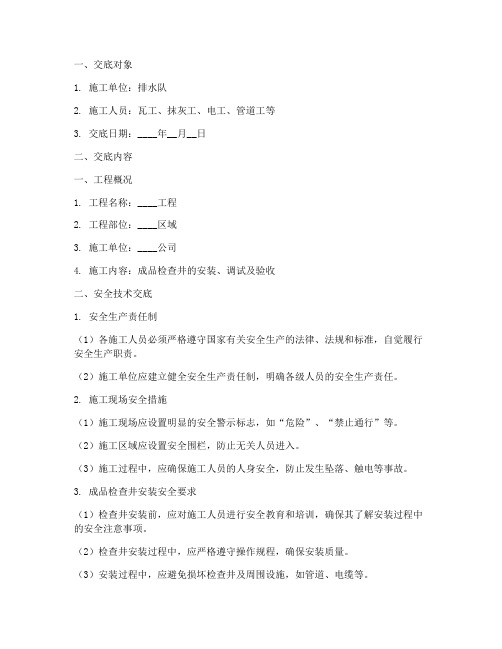 一、交底对象

1. 施工单位：排水队

2. 施工人员：瓦工、抹灰工、电工、管道工等

3. 交底日期：____年__月__日

二、交底内容

一、工程概况

1. 工程名称：____工程

2. 工程部位：____区域

3. 施工单位：____公司

4. 施工内容：成品检查井的安装、调试及验收

二、安全技术交底

1. 安全生产责任制

（1）各施工人员必须严格遵守国家有关安全生产的法律、法规和标准，自觉履行安全生产职责。

（2）施工单位应建立健全安全生产责任制，明确各级人员的安全生产责任。

2. 施工现场安全措施

（1）施工现场应设置明显的安全警示标志，如“危险”、“禁止通行”等。

（2）施工区域应设置安全围栏，防止无关人员进入。

（3）施工过程中，应确保施工人员的人身安全，防止发生坠落、触电等事故。

3. 成品检查井安装安全要求

（1）检查井安装前，应对施工人员进行安全教育和培训，确保其了解安装过程中的安全注意事项。

（2）检查井安装过程中，应严格遵守操作规程，确保安装质量。

（3）安装过程中，应避免损坏检查井及周围设施，如管道、电缆等。